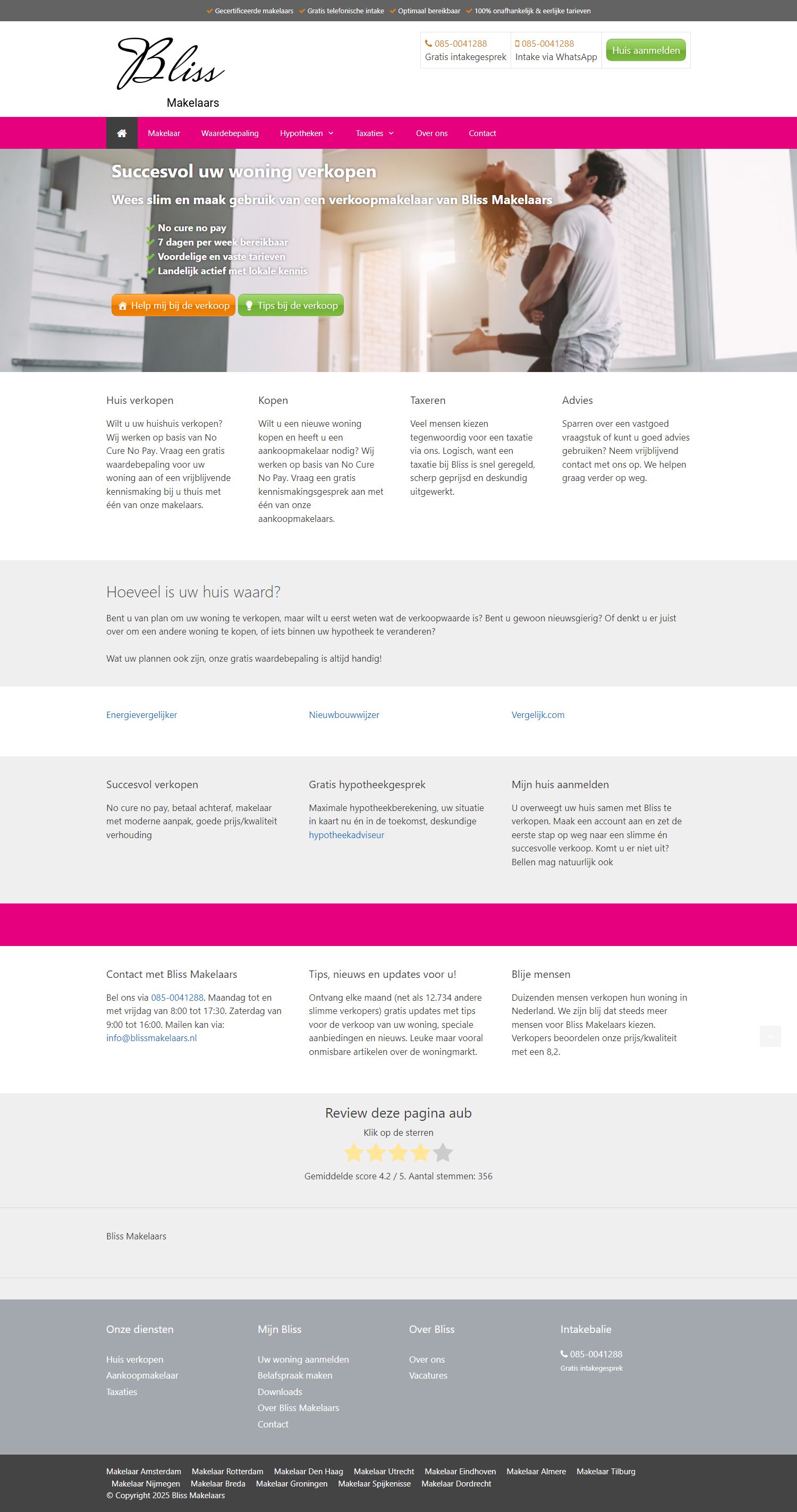 Gecertificeerde makelaars Gratis telefonische intake Optimaal bereikbaar 100% onafhankelijk & eerlijke tarieven

Bliss
Makelaars

085-0041288
Gratis intakegesprek

085-0041288
Intake via WhatsApp

Huis aanmelden

Makelaar Waardebepaling Hypotheken Taxaties Over ons Contact

Succesvol uw woning verkopen

Wees slim en maak gebruik van een verkoopmakelaar van Bliss Makelaars

No cure no pay
7 dagen per week bereikbaar
Voordelige en vaste tarieven
Landelijk actief met lokale kennis

Help mij bij de verkoop Tips bij de verkoop

Huis verkopen

Wilt u uw huishuis verkopen? Wij werken op basis van No Cure No Pay. Vraag een gratis waardebepaling voor uw woning aan of een vrijblijvende kennismaking bij u thuis met één van onze makelaars.

Kopen

Wilt u een nieuwe woning kopen en heeft u een aankoopmakelaar nodig? Wij werken op basis van No Cure No Pay. Vraag een gratis kennismakingsgesprek aan met één van onze aankoopmakelaars.

Taxeren

Veel mensen kiezen tegenwoordig voor een taxatie via ons. Logisch, want een taxatie bij Bliss is snel geregeld, scherp geprijsd en deskundig uitgewerkt.

Advies

Sparren over een vastgoed vraagstuk of kunt u goed advies gebruiken? Neem vrijblijvend contact met ons op. We helpen graag verder op weg.

Hoeveel is uw huis waard?

Bent u van plan om uw woning te verkopen, maar wilt u eerst weten wat de verkoopwaarde is? Bent u gewoon nieuwsgierig? Of denkt u er juist over om een andere woning te kopen, of iets binnen uw hypotheek te veranderen?

Wat uw plannen ook zijn, onze gratis waardebepaling is altijd handig!

Energievergelijker

Nieuwbouwwijzer

Vergelijk.com

Succesvol verkopen

No cure no pay, betaal achteraf, makelaar met moderne aanpak, goede prijs/kwaliteit verhouding

Gratis hypotheekgesprek

Maximale hypotheekberekening, uw situatie in kaart nu én in de toekomst, deskundige hypotheekadviseur

Mijn huis aanmelden

U overweegt uw huis samen met Bliss te verkopen. Maak een account aan en zet de eerste stap op weg naar een slimme én succesvolle verkoop. Komt u er niet uit? Bellen mag natuurlijk ook

Contact met Bliss Makelaars

Bel ons via 085-0041288. Maandag tot en met vrijdag van 8:00 tot 17:30. Zaterdag van 9:00 tot 16:00. Mailen kan via: info@blissmakelaars.nl

Tips, nieuws en updates voor u!

Ontvang elke maand (net als 12.734 andere slimme verkopers) gratis updates met tips voor de verkoop van uw woning, speciale aanbiedingen en nieuws. Leuke maar vooral onmisbare artikelen over de woningmarkt.

Blije mensen

Duizenden mensen verkopen hun woning in Nederland. We zijn blij dat steeds meer mensen voor Bliss Makelaars kiezen. Verkopers beoordelen onze prijs/kwaliteit met een 8,2.

Review deze pagina aub

Klik op de sterren

Gemiddelde score 4.2 / 5. Aantal stemmen: 356

Bliss Makelaars

Onze diensten

Huis verkopen
Aankoopmakelaar
Taxaties

Mijn Bliss

Uw woning aanmelden
Belafspraak maken
Downloads
Over Bliss Makelaars
Contact

Over Bliss

Over ons
Vacatures

Intakebalie

085-0041288
Gratis intakegesprek

Makelaar Amsterdam Makelaar Rotterdam Makelaar Den Haag Makelaar Utrecht Makelaar Eindhoven Makelaar Almere Makelaar Tilburg Makelaar Nijmegen Makelaar Breda Makelaar Groningen Makelaar Spijkenisse Makelaar Dordrecht
© Copyright 2025 Bliss Makelaars